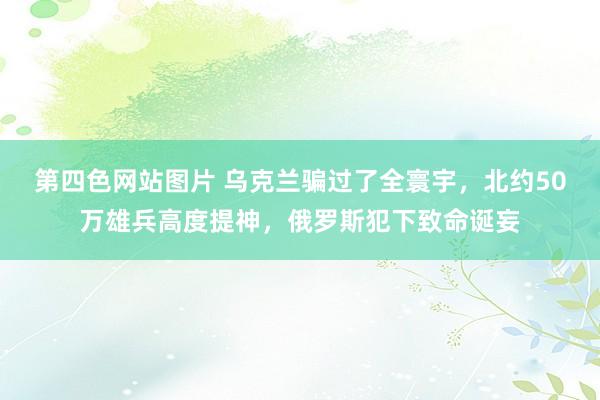 第四色网站图片 乌克兰骗过了全寰宇，北约50万雄兵高度提神，俄罗斯犯下致命诞妄